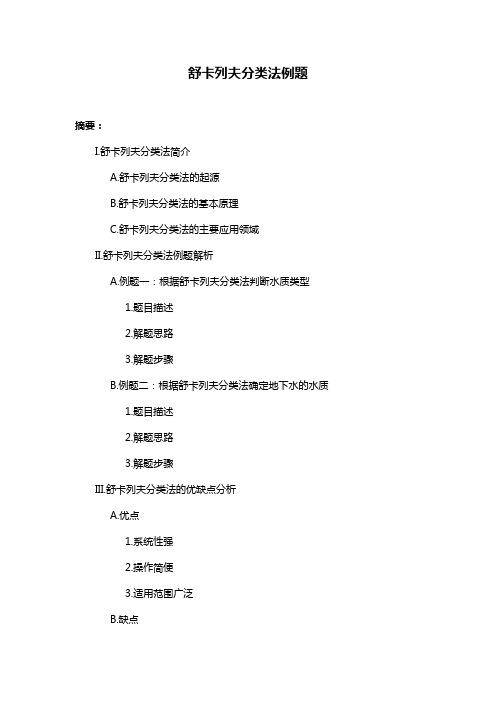 舒卡列夫分类法例题

摘要：

I.舒卡列夫分类法简介

A.舒卡列夫分类法的起源

B.舒卡列夫分类法的基本原理

C.舒卡列夫分类法的主要应用领域

II.舒卡列夫分类法例题解析

A.例题一：根据舒卡列夫分类法判断水质类型

1.题目描述

2.解题思路

3.解题步骤

B.例题二：根据舒卡列夫分类法确定地下水的水质

1.题目描述

2.解题思路

3.解题步骤

III.舒卡列夫分类法的优缺点分析

A.优点

1.系统性强

2.操作简便

3.适用范围广泛

B.缺点